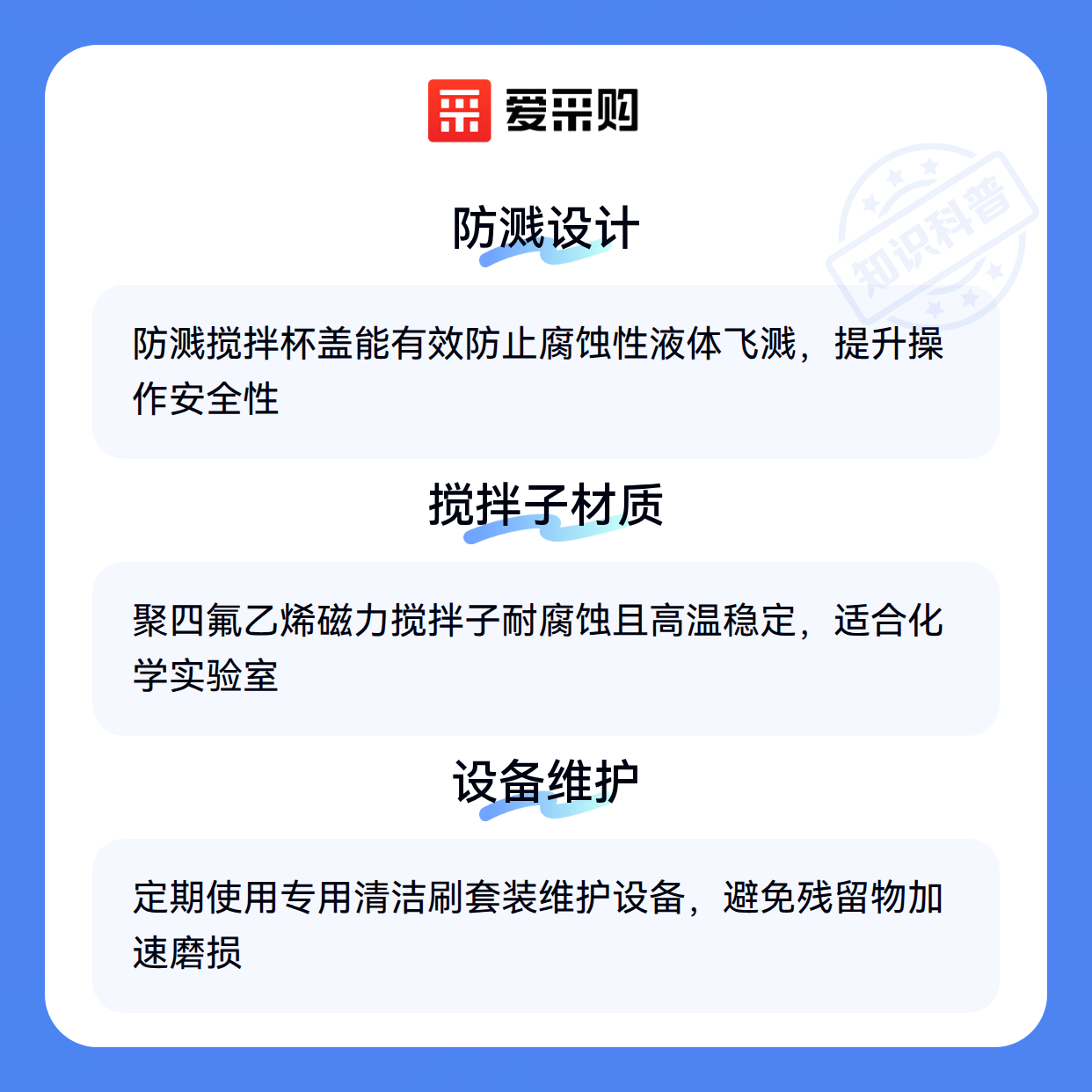 爱采购

防溅设计

防溅搅拌杯盖能有效防止腐蚀性液体飞溅，提升操作安全性

搅拌子材质

聚四氟乙烯磁力搅拌子耐腐蚀且高温稳定，适合化学实验室

设备维护

定期使用专用清洁刷套装维护设备，避免残留物加速磨损

知识科普